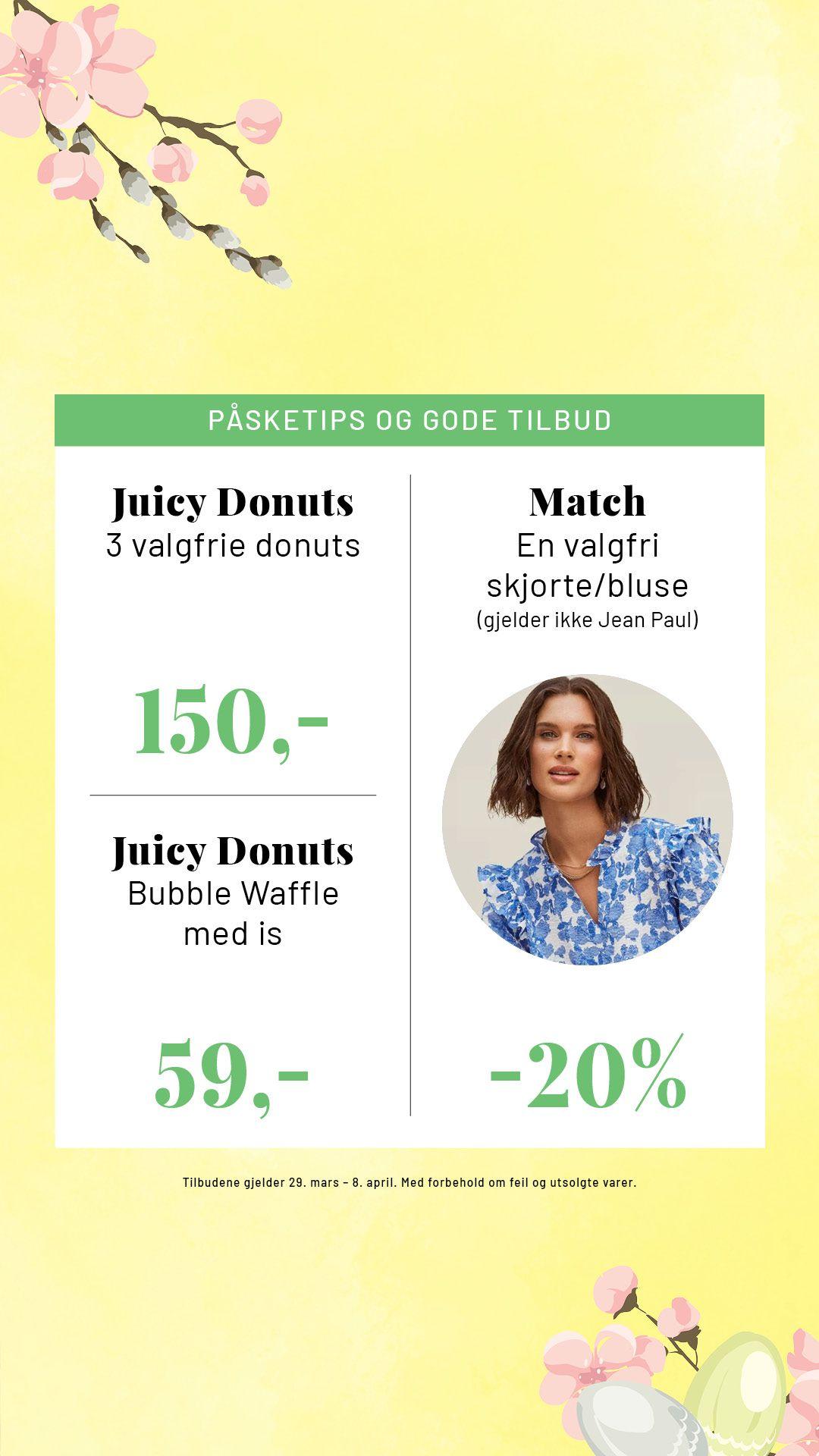 PÅSKETIPS OG GODE TILBUD

Juicy Donuts
3 valgfrie donuts

150,-

Juicy Donuts
Bubble Waffle med is

59,-

Match
En valgfri skjorte/bluse
(gjelder ikke Jean Paul)

-20%

Tilbudene gjelder 29. mars – 8. april. Med forbehold om feil og utsolgte varer.